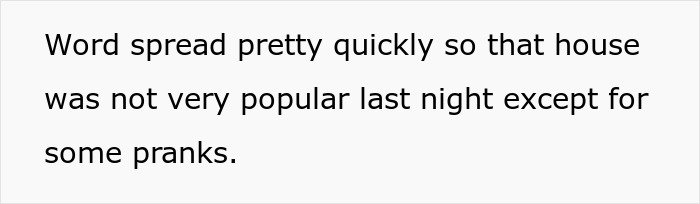 Word spread pretty quickly so that house was not very popular last night except for some pranks.